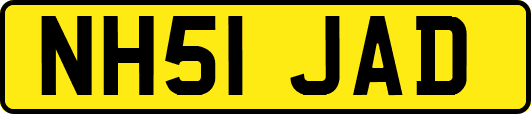 NH51 JAD